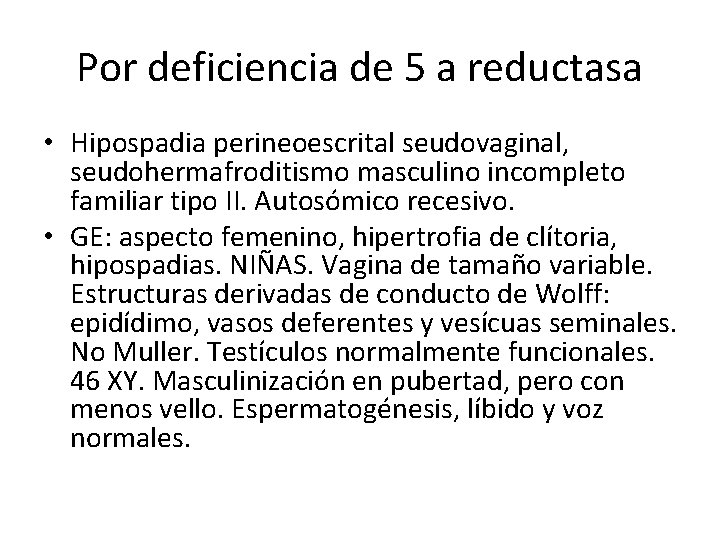 Por deficiencia de 5 a reductasa

• Hipospadia perineoescrital seudovaginal, seudohermafroditismo masculino incompleto familiar tipo II. Autosómico recesivo.
• GE: aspecto femenino, hipertrofia de clítoria, hipospadias. NIÑAS. Vagina de tamaño variable. Estructuras derivadas de conducto de Wolff: epidídimo, vasos deferentes y vesícuas seminales. No Muller. Testículos normalmente funcionales. 46 XY. Masculinización en pubertad, pero con menos vello. Espermatogénesis, líbido y voz normales.